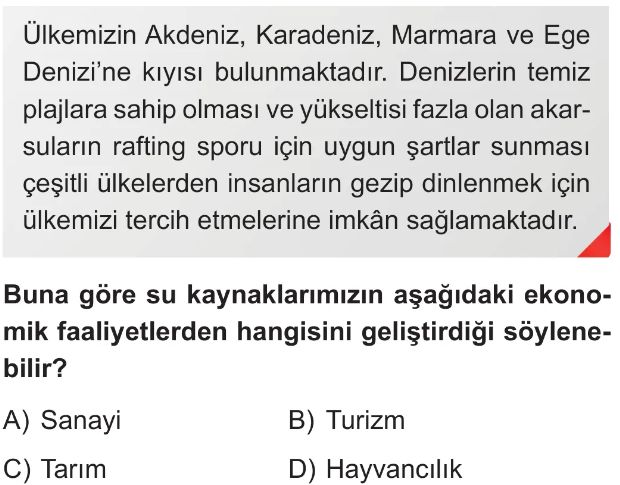 Ülkemizin Akdeniz, Karadeniz, Marmara ve Ege Denizi'ne kıyısı bulunmaktadır. Denizlerin temiz plajlara sahip olması ve yükseltisi fazla olan akarsuların rafting sporu için uygun şartlar sunması çeşitli ülkelerden insanların gezip dinlenmek için ülkemizi tercih etmelerine imkân sağlamaktadır.

Buna göre su kaynaklarımızın aşağıdaki ekonomik faaliyetlerden hangisini geliştirdiği söylenebilir?

A) Sanayi B) Turizm

C) Tarım D) Hayvancılık